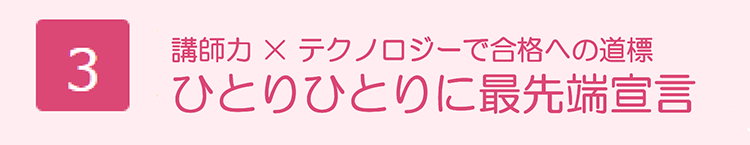 3

講師力 × テクノロジーで合格への道標
ひとりひとりに最先端宣言